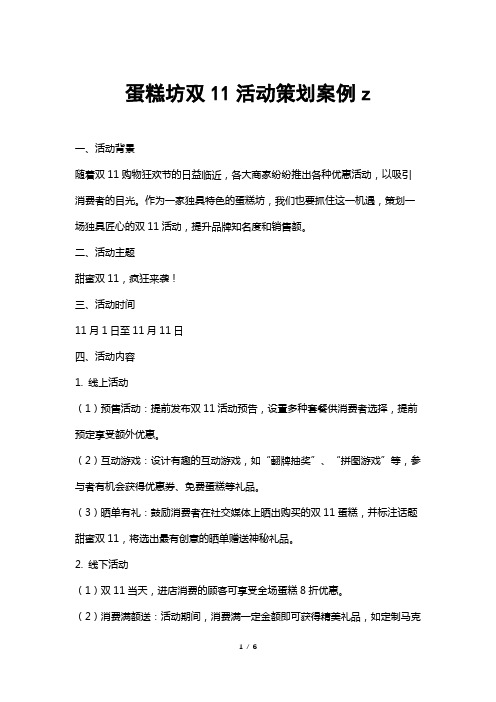 蛋糕坊双 11 活动策划案例 z

一、活动背景

随着双 11 购物狂欢节的日益临近，各大商家纷纷推出各种优惠活动，以吸引消费者的目光。作为一家独具特色的蛋糕坊，我们也要抓住这一机遇，策划一场独具匠心的双 11 活动，提升品牌知名度和销售额。

二、活动主题

甜蜜双 11，疯狂来袭！

三、活动时间

11 月 1 日至 11 月 11 日

四、活动内容

1. 线上活动

（1）预售活动：提前发布双 11 活动预告，设置多种套餐供消费者选择，提前预定享受额外优惠。

（2）互动游戏：设计有趣的互动游戏，如“翻牌抽奖”、“拼图游戏”等，参与者有机会获得优惠券、免费蛋糕等礼品。

（3）晒单有礼：鼓励消费者在社交媒体上晒出购买的双 11 蛋糕，并标注话题甜蜜双 11，将选出最有创意的晒单赠送神秘礼品。

2. 线下活动

（1）双 11 当天，进店消费的顾客可享受全场蛋糕 8 折优惠。

（2）消费满额送：活动期间，消费满一定金额即可获得精美礼品，如定制马克

1 / 6